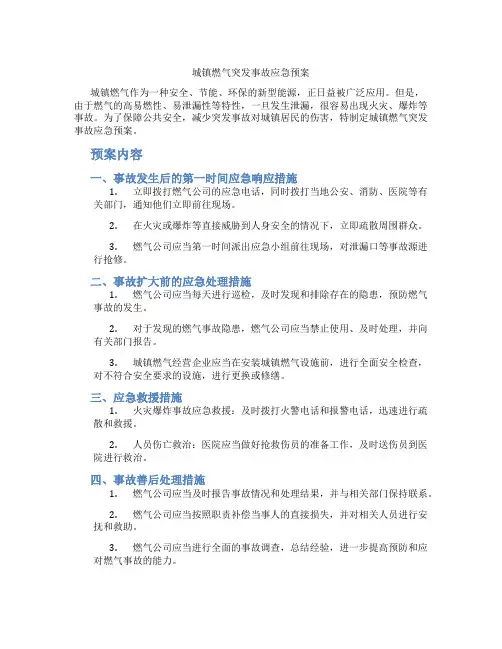 城镇燃气突发事故应急预案

城镇燃气作为一种安全、节能、环保的新型能源，正日益被广泛应用。但是，由于燃气的高易燃性、易泄漏性等特性，一旦发生泄漏，很容易出现火灾、爆炸等事故。为了保障公共安全，减少突发事故对城镇居民的伤害，特制定城镇燃气突发事故应急预案。

预案内容

一、事故发生后的第一时间应急响应措施

1. 立即拨打燃气公司的应急电话，同时拨打当地公安、消防、医院等有关部门，通知他们立即前往现场。

2. 在火灾或爆炸等直接威胁到人身安全的情况下，立即疏散周围群众。

3. 燃气公司应当第一时间派出应急小组前往现场，对泄漏口等事故源进行抢修。

二、事故扩大前的应急处理措施

1. 燃气公司应当每天进行巡检，及时发现和排除存在的隐患，预防燃气事故的发生。

2. 对于发现的燃气事故隐患，燃气公司应当禁止使用、及时处理，并向有关部门报告。

3. 城镇燃气经营企业应当在安装城镇燃气设施前，进行全面安全检查，对不符合安全要求的设施，进行更换或修缮。

三、应急救援措施

1. 火灾爆炸事故应急救援：及时拨打火警电话和报警电话，迅速进行疏散和救援。

2. 人员伤亡救治：医院应当做好抢救伤员的准备工作，及时送伤员到医院进行救治。

四、事故善后处理措施

1. 燃气公司应当及时报告事故情况和处理结果，并与相关部门保持联系。

2. 燃气公司应当按照职责补偿当事人的直接损失，并对相关人员进行安抚和救助。

3. 燃气公司应当进行全面的事故调查，总结经验，进一步提高预防和应对燃气事故的能力。